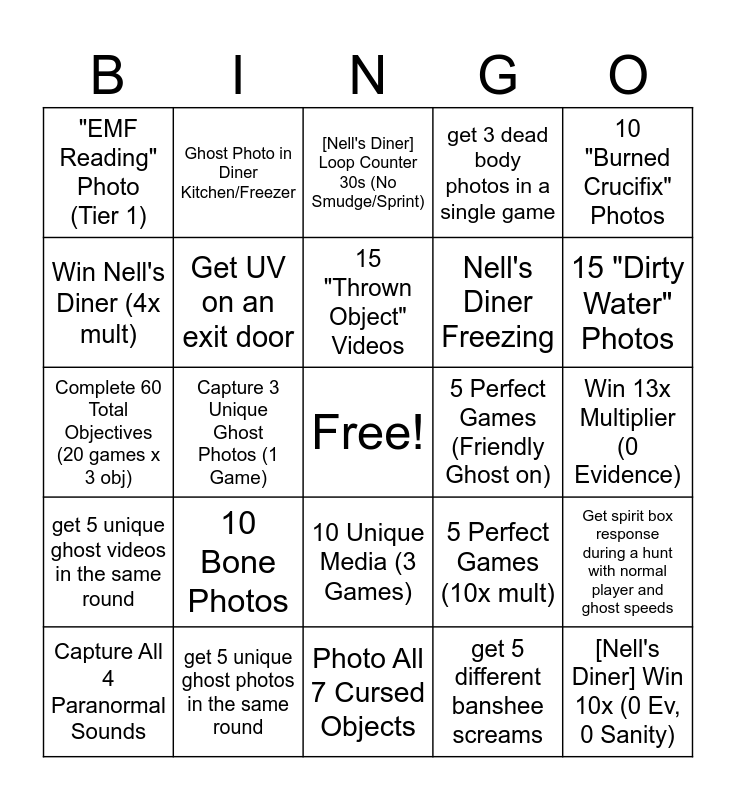 | B | I | N | G | O |
|---|---|---|---|---|
| "EMF Reading" Photo (Tier 1) | Ghost Photo in Diner Kitchen/Freezer | [Nell's Diner] Loop Counter 30s (No Smudge/Sprint) | get 3 dead body photos in a single game | 10 "Burned Crucifix" Photos |
| Win Nell's Diner (4x mult) | Get UV on an exit door | 15 "Thrown Object" Videos | Nell's Diner Freezing | 15 "Dirty Water" Photos |
| Complete 60 Total Objectives (20 games x 3 obj) | Capture 3 Unique Ghost Photos (1 Game) | Free! | 5 Perfect Games (Friendly Ghost on) | Win 13x Multiplier (0 Evidence) |
| get 5 unique ghost videos in the same round | 10 Bone Photos | 10 Unique Media (3 Games) | 5 Perfect Games (10x mult) | Get spirit box response during a hunt with normal player and ghost speeds |
| Capture All 4 Paranormal Sounds | get 5 unique ghost photos in the same round | Photo All 7 Cursed Objects | get 5 different banshee screams | [Nell's Diner] Win 10x (0 Ev, 0 Sanity) |